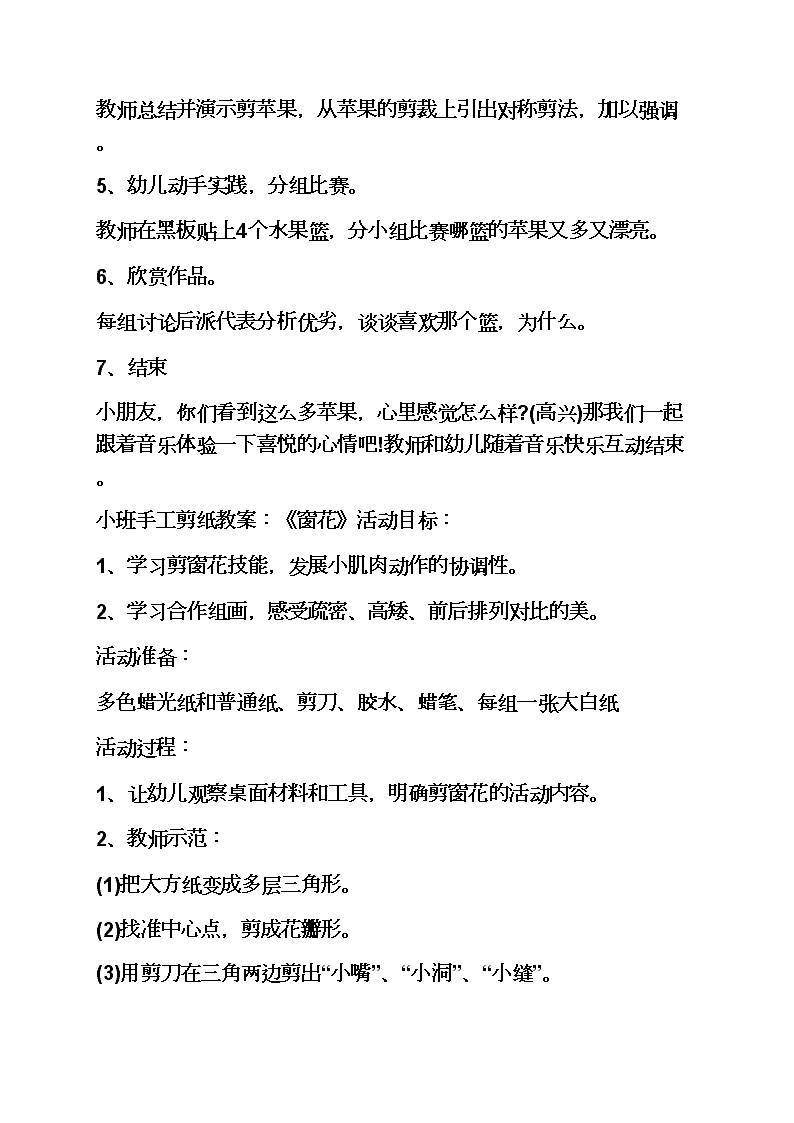 教师总结并演示剪苹果，从苹果的剪裁上引出对称剪法，加以强调。

5、幼儿动手实践，分组比赛。

教师在黑板贴上4个水果篮，分小组比赛哪篮的苹果又多又漂亮。

6、欣赏作品。

每组讨论后派代表分析优劣，谈谈喜欢那个篮，为什么。

7、结束

小朋友，你们看到这么多苹果，心里感觉怎么样?(高兴)那我们一起跟着音乐体验一下喜悦的心情吧!教师和幼儿随着音乐快乐互动结束。

小班手工剪纸教案：《窗花》活动目标：

1、学习剪窗花技能，发展小肌肉动作的协调性。

2、学习合作组画，感受疏密、高矮、前后排列对比的美。

活动准备：

多色蜡光纸和普通纸、剪刀、胶水、蜡笔、每组一张大白纸

活动过程：

1、让幼儿观察桌面材料和工具，明确剪窗花的活动内容。

2、教师示范：

(1)把大方纸变成多层三角形。

(2)找准中心点，剪成花瓣形。

(3)用剪刀在三角两边剪出“小嘴”、“小洞”、“小缝”。